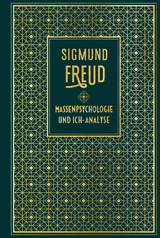 SIGMUND
FREUD

MASSENPSYCHOLOGIE
UND ICH-ANALYSE